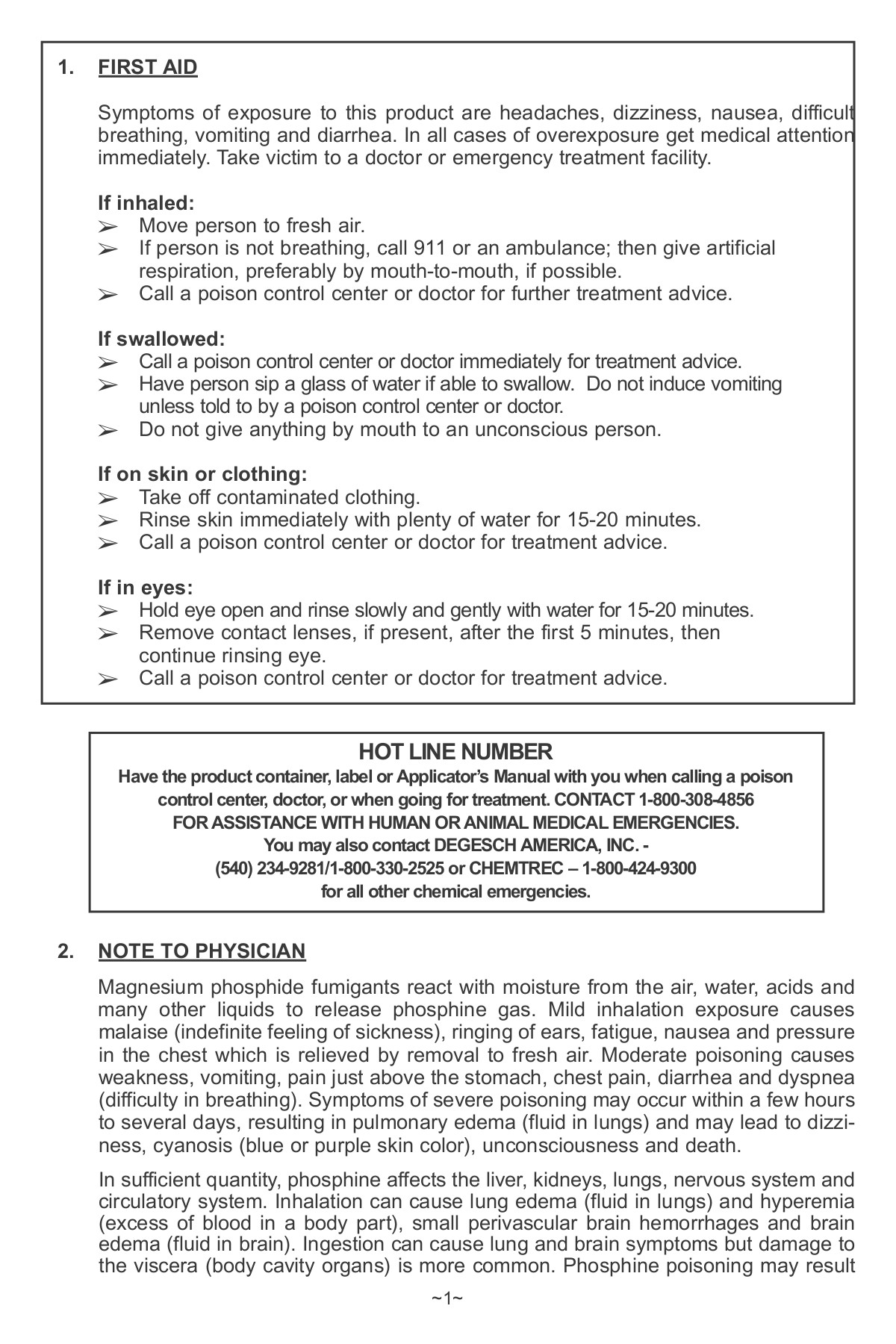 1. FIRST AID

Symptoms of exposure to this product are headaches, dizziness, nausea, difficult breathing, vomiting and diarrhea. In all cases of overexposure get medical attention immediately. Take victim to a doctor or emergency treatment facility.

If inhaled:
➢ Move person to fresh air.
➢ If person is not breathing, call 911 or an ambulance; then give artificial respiration, preferably by mouth-to-mouth, if possible.
➢ Call a poison control center or doctor for further treatment advice.

If swallowed:
➢ Call a poison control center or doctor immediately for treatment advice.
➢ Have person sip a glass of water if able to swallow. Do not induce vomiting unless told to by a poison control center or doctor.
➢ Do not give anything by mouth to an unconscious person.

If on skin or clothing:
➢ Take off contaminated clothing.
➢ Rinse skin immediately with plenty of water for 15-20 minutes.
➢ Call a poison control center or doctor for treatment advice.

If in eyes:
➢ Hold eye open and rinse slowly and gently with water for 15-20 minutes.
➢ Remove contact lenses, if present, after the first 5 minutes, then continue rinsing eye.
➢ Call a poison control center or doctor for treatment advice.

HOT LINE NUMBER
Have the product container, label or Applicator's Manual with you when calling a poison control center, doctor, or when going for treatment. CONTACT 1-800-308-4856 FOR ASSISTANCE WITH HUMAN OR ANIMAL MEDICAL EMERGENCIES. You may also contact DEGESCH AMERICA, INC. - (540) 234-9281/1-800-330-2525 or CHEMTREC – 1-800-424-9300 for all other chemical emergencies.

2. NOTE TO PHYSICIAN

Magnesium phosphide fumigants react with moisture from the air, water, acids and many other liquids to release phosphine gas. Mild inhalation exposure causes malaise (indefinite feeling of sickness), ringing of ears, fatigue, nausea and pressure in the chest which is relieved by removal to fresh air. Moderate poisoning causes weakness, vomiting, pain just above the stomach, chest pain, diarrhea and dyspnea (difficulty in breathing). Symptoms of severe poisoning may occur within a few hours to several days, resulting in pulmonary edema (fluid in lungs) and may lead to dizziness, cyanosis (blue or purple skin color), unconsciousness and death.

In sufficient quantity, phosphine affects the liver, kidneys, lungs, nervous system and circulatory system. Inhalation can cause lung edema (fluid in lungs) and hyperemia (excess of blood in a body part), small perivascular brain hemorrhages and brain edema (fluid in brain). Ingestion can cause lung and brain symptoms but damage to the viscera (body cavity organs) is more common. Phosphine poisoning may result

~1~